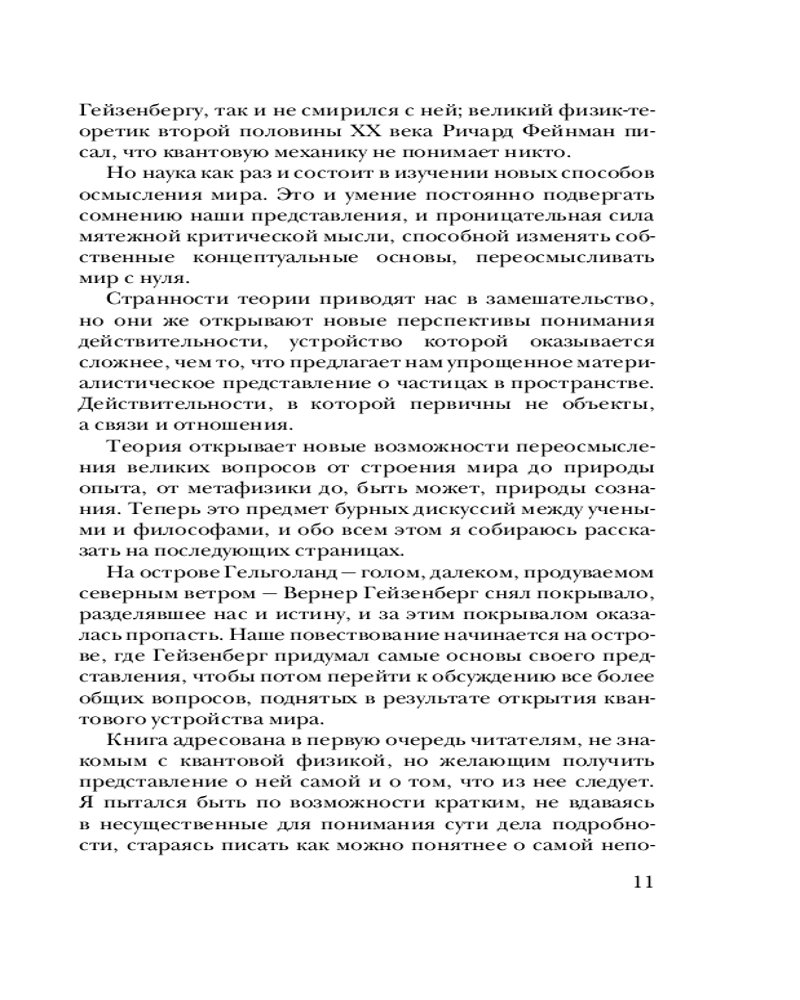 Гейзенбергу, так и не смирился с ней; великий физик-теоретик второй половины XX века Ричард Фейнман писал, что квантовую механику не понимает никто.

Но наука как раз и состоит в изучении новых способов осмысления мира. Это и умение постоянно подвергать сомнению наши представления, и проницательная сила мятежной критической мысли, способной изменять собственные концептуальные основы, переосмысливать мир с нуля.

Странности теории приводят нас в замешательство, но они же открывают новые перспективы понимания действительности, устройство которой оказывается сложнее, чем то, что предлагает нам упрощенное материалистическое представление о частицах в пространстве. Действительности, в которой первичны не объекты, а связи и отношения.

Теория открывает новые возможности переосмысления великих вопросов от строения мира до природы опыта, от метафизики до, быть может, природы сознания. Теперь это предмет бурных дискуссий между учеными и философами, и обо всем этом я собираюсь рассказать на последующих страницах.

На острове Гельголанд — голом, далеком, продуваемом северным ветром — Вернер Гейзенберг снял покрывало, разделявшее нас и истину, и за этим покрывалом оказалась пропасть. Наше повествование начинается на острове, где Гейзенберг придумал самые основы своего представления, чтобы потом перейти к обсуждению все более общих вопросов, поднятых в результате открытия квантового устройства мира.

Книга адресована в первую очередь читателям, не знакомым с квантовой физикой, но желающим получить представление о ней самой и о том, что из нее следует. Я пытался быть по возможности кратким, не вдаваясь в несущественные для понимания сути дела подробности, стараясь писать как можно понятнее о самой непо-

11